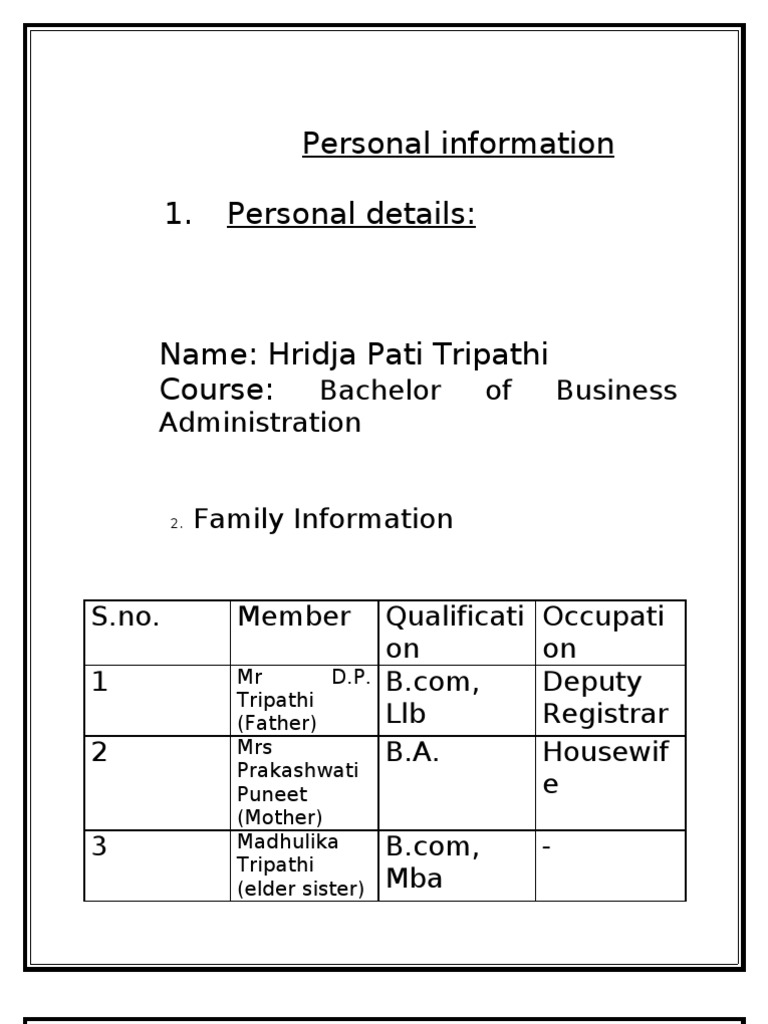 Personal information

1. Personal details:

Name: Hridja Pati Tripathi
Course: Bachelor of Business Administration

2. Family Information

| S.no. | Member | Qualification | Occupation |
|---|---|---|---|
| 1 | Mr D.P. Tripathi (Father) | B.com, Llb | Deputy Registrar |
| 2 | Mrs Prakashwati Puneet (Mother) | B.A. | Housewife |
| 3 | Madhulika Tripathi (elder sister) | B.com, Mba | - |